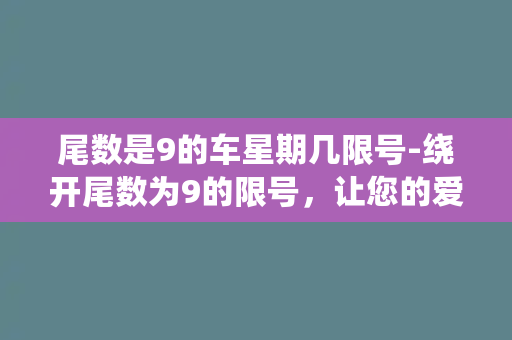 尾数是9的车星期几限号-绕开尾数为9的限号，让您的爱